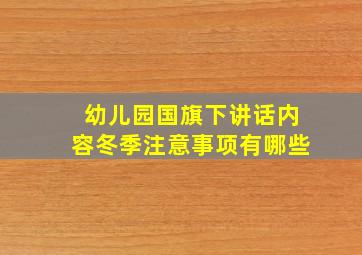 幼儿园国旗下讲话内容冬季注意事项有哪些